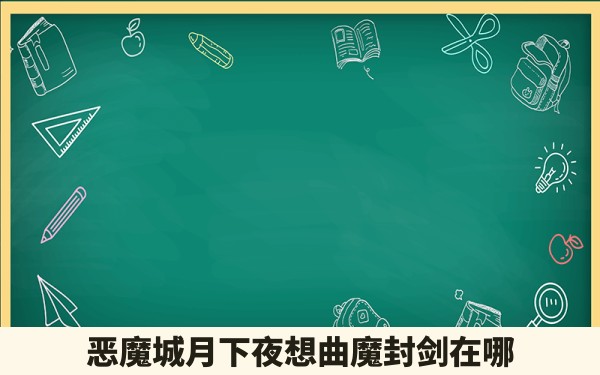 恶魔城月下夜想曲魔封剑在哪